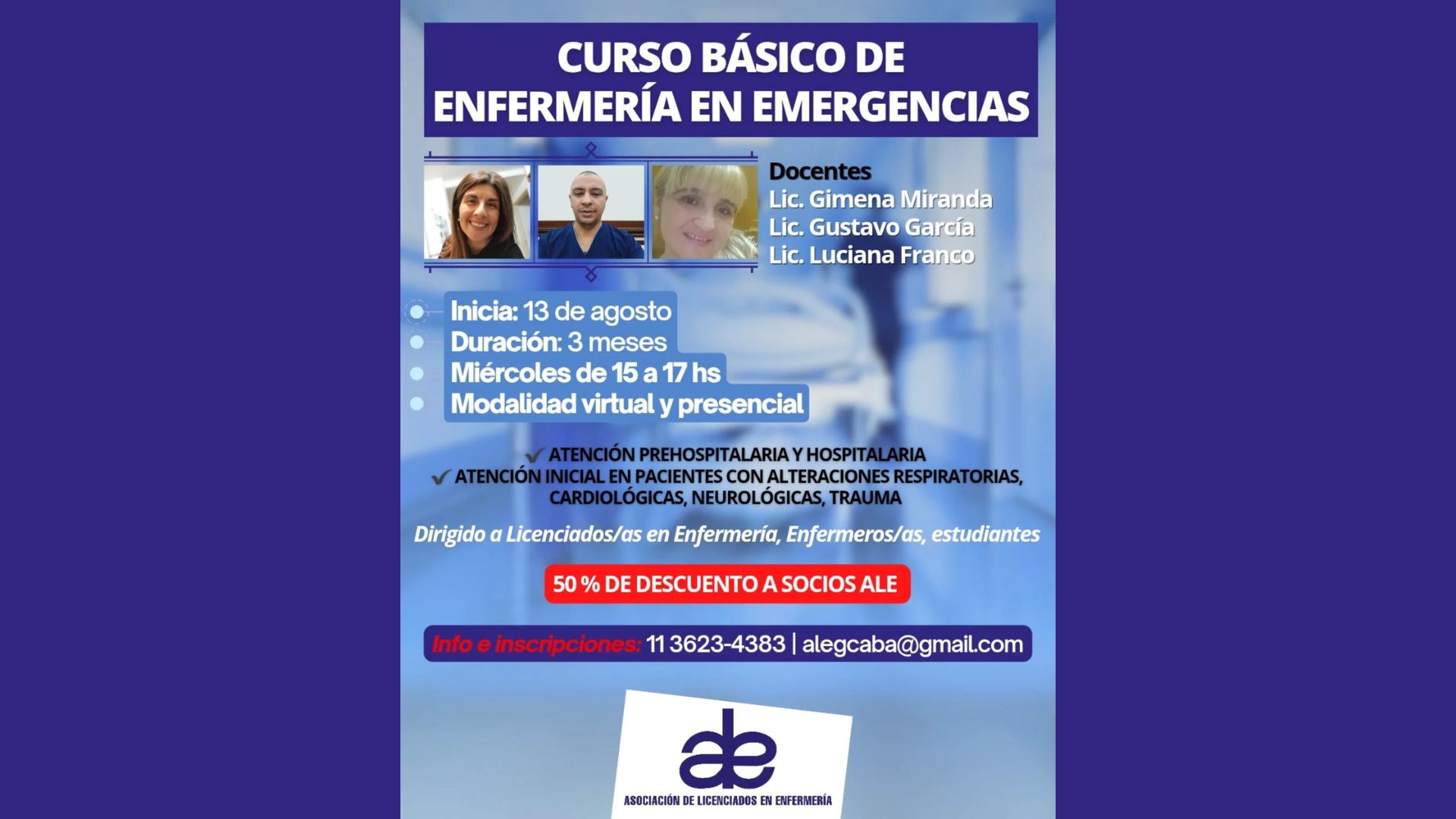 CURSO BÁSICO DE ENFERMERÍA EN EMERGENCIAS

Docentes
Lic. Gimena Miranda
Lic. Gustavo García
Lic. Luciana Franco

Inicia: 13 de agosto
Duración: 3 meses
Miércoles de 15 a 17 hs
Modalidad virtual y presencial

ATENCIÓN PREHOSPITALARIA Y HOSPITALARIA
ATENCIÓN INICIAL EN PACIENTES CON ALTERACIONES RESPIRATORIAS, CARDIOLÓGICAS, NEUROLÓGICAS, TRAUMA

Dirigido a Licenciados/as en Enfermería, Enfermeros/as, estudiantes

50 % DE DESCUENTO A SOCIOS ALE

Info e inscripciones: 11 3623-4383 | alegcaba@gmail.com

ale
ASOCIACIÓN DE LICENCIADOS EN ENFERMERÍA